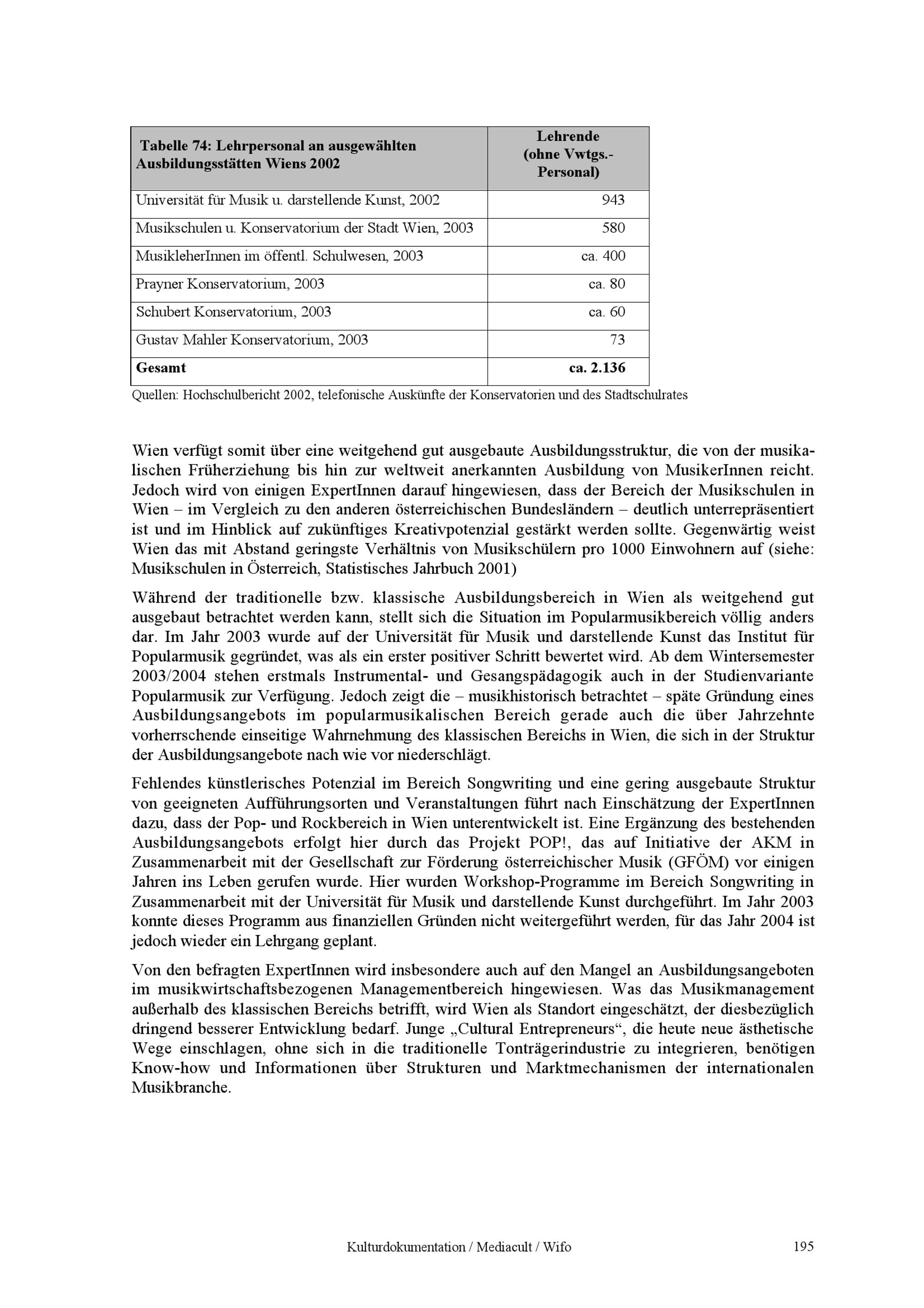 | Tabelle 74: Lehrpersonal an ausgewählten Ausbildungsstätten Wiens 2002 | Lehrende (ohne Vwtgs.-Personal) |
|---|---|
| Universität für Musik u. darstellende Kunst, 2002 | 943 |
| Musikschulen u. Konservatorium der Stadt Wien, 2003 | 580 |
| MusikleherInnen im öffentl. Schulwesen, 2003 | ca. 400 |
| Prayner Konservatorium, 2003 | ca. 80 |
| Schubert Konservatorium, 2003 | ca. 60 |
| Gustav Mahler Konservatorium, 2003 | 73 |
| **Gesamt** | **ca. 2.136** |

Quellen: Hochschulbericht 2002, telefonische Auskünfte der Konservatorien und des Stadtschulrates

Wien verfügt somit über eine weitgehend gut ausgebaute Ausbildungsstruktur, die von der musikalischen Früherziehung bis hin zur weltweit anerkannten Ausbildung von MusikerInnen reicht. Jedoch wird von einigen ExpertInnen darauf hingewiesen, dass der Bereich der Musikschulen in Wien – im Vergleich zu den anderen österreichischen Bundesländern – deutlich unterrepräsentiert ist und im Hinblick auf zukünftiges Kreativpotenzial gestärkt werden sollte. Gegenwärtig weist Wien das mit Abstand geringste Verhältnis von Musikschülern pro 1000 Einwohnern auf (siehe: Musikschulen in Österreich, Statistisches Jahrbuch 2001)

Während der traditionelle bzw. klassische Ausbildungsbereich in Wien als weitgehend gut ausgebaut betrachtet werden kann, stellt sich die Situation im Popularmusikbereich völlig anders dar. Im Jahr 2003 wurde auf der Universität für Musik und darstellende Kunst das Institut für Popularmusik gegründet, was als ein erster positiver Schritt bewertet wird. Ab dem Wintersemester 2003/2004 stehen erstmals Instrumental- und Gesangspädagogik auch in der Studienvariante Popularmusik zur Verfügung. Jedoch zeigt die – musikhistorisch betrachtet – späte Gründung eines Ausbildungsangebots im popularmusikalischen Bereich gerade auch die über Jahrzehnte vorherrschende einseitige Wahrnehmung des klassischen Bereichs in Wien, die sich in der Struktur der Ausbildungsangebote nach wie vor niederschlägt.

Fehlendes künstlerisches Potenzial im Bereich Songwriting und eine gering ausgebaute Struktur von geeigneten Aufführungsorten und Veranstaltungen führt nach Einschätzung der ExpertInnen dazu, dass der Pop- und Rockbereich in Wien unterentwickelt ist. Eine Ergänzung des bestehenden Ausbildungsangebots erfolgt hier durch das Projekt POP!, das auf Initiative der AKM in Zusammenarbeit mit der Gesellschaft zur Förderung österreichischer Musik (GFÖM) vor einigen Jahren ins Leben gerufen wurde. Hier wurden Workshop-Programme im Bereich Songwriting in Zusammenarbeit mit der Universität für Musik und darstellende Kunst durchgeführt. Im Jahr 2003 konnte dieses Programm aus finanziellen Gründen nicht weitergeführt werden, für das Jahr 2004 ist jedoch wieder ein Lehrgang geplant.

Von den befragten ExpertInnen wird insbesondere auch auf den Mangel an Ausbildungsangeboten im musikwirtschaftsbezogenen Managementbereich hingewiesen. Was das Musikmanagement außerhalb des klassischen Bereichs betrifft, wird Wien als Standort eingeschätzt, der diesbezüglich dringend besserer Entwicklung bedarf. Junge „Cultural Entrepreneurs“, die heute neue ästhetische Wege einschlagen, ohne sich in die traditionelle Tonträgerindustrie zu integrieren, benötigen Know-how und Informationen über Strukturen und Marktmechanismen der internationalen Musikbranche.

Kulturdokumentation / Mediacult / Wifo 195